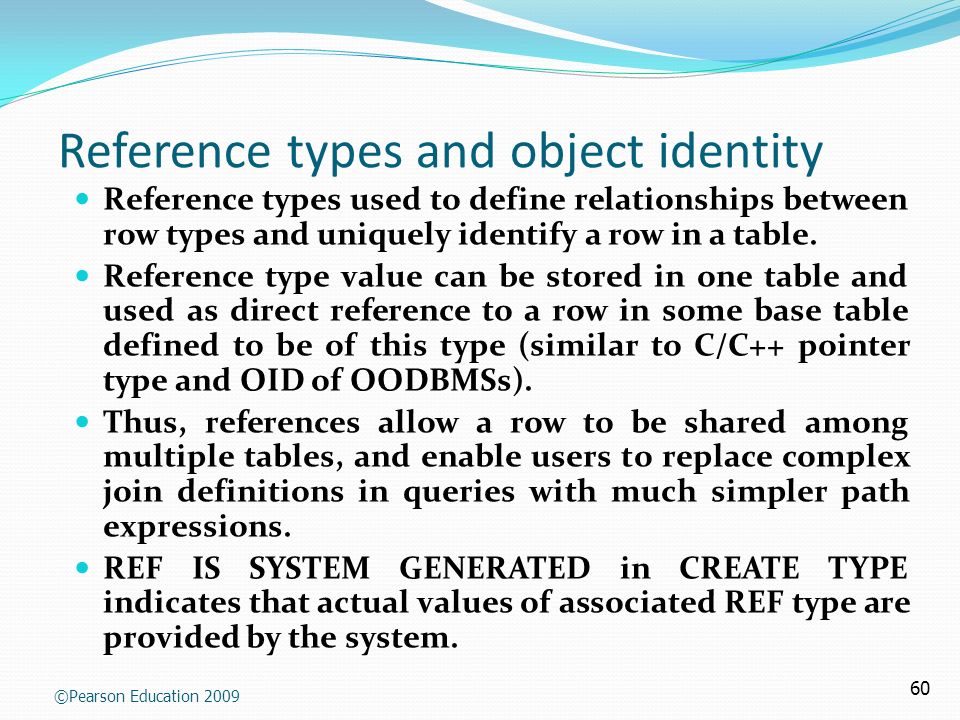 Reference types and object identity

- Reference types used to define relationships between row types and uniquely identify a row in a table.
- Reference type value can be stored in one table and used as direct reference to a row in some base table defined to be of this type (similar to C/C++ pointer type and OID of OODBMSs).
- Thus, references allow a row to be shared among multiple tables, and enable users to replace complex join definitions in queries with much simpler path expressions.
- REF IS SYSTEM GENERATED in CREATE TYPE indicates that actual values of associated REF type are provided by the system.

©Pearson Education 2009

60